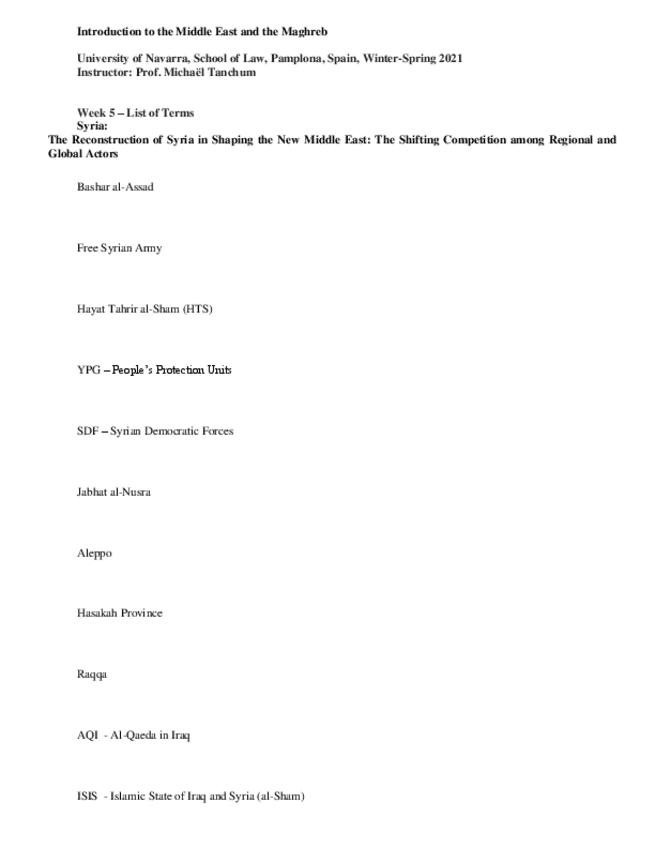 Introduction to the Middle East and the Maghreb

University of Navarra, School of Law, Pamplona, Spain, Winter-Spring 2021
Instructor: Prof. Michaël Tanchum

Week 5 – List of Terms
Syria:
The Reconstruction of Syria in Shaping the New Middle East: The Shifting Competition among Regional and Global Actors

Bashar al-Assad

Free Syrian Army

Hayat Tahrir al-Sham (HTS)

YPG – People's Protection Units

SDF – Syrian Democratic Forces

Jabhat al-Nusra

Aleppo

Hasakah Province

Raqqa

AQI - Al-Qaeda in Iraq

ISIS - Islamic State of Iraq and Syria (al-Sham)